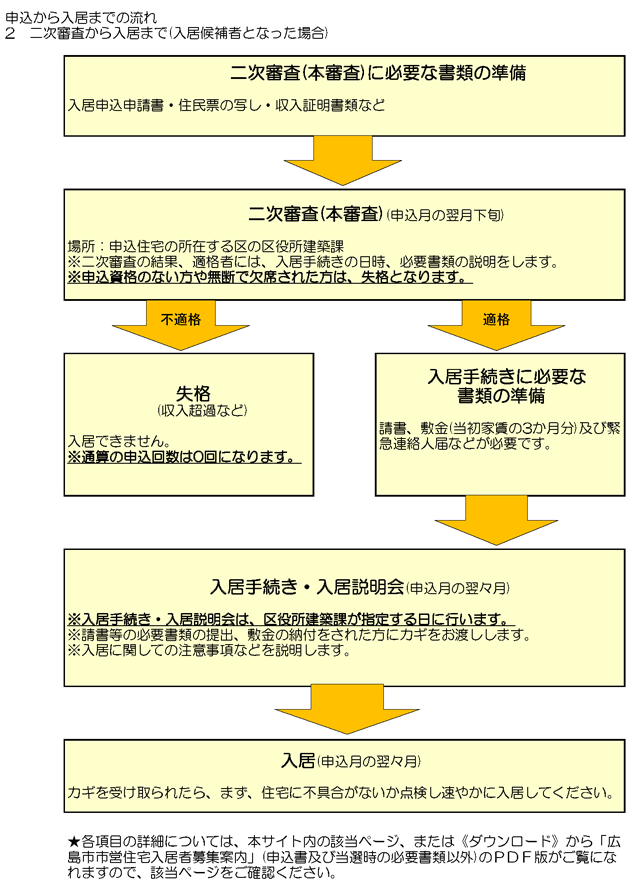 申込から入居までの流れ
2　二次審査から入居まで（入居候補者となった場合）

二次審査（本審査）に必要な書類の準備

入居申込申請書・住民票の写し・収入証明書類など

二次審査（本審査）（申込月の翌月下旬）

場所：申込住宅の所在する区の区役所建築課
※二次審査の結果、適格者には、入居手続きの日時、必要書類の説明をします。
※申込資格のない方や無断で欠席された方は、失格となります。

不適格

適格

失格
（収入超過など）

入居できません。
※通算の申込回数は0回になります。

入居手続きに必要な書類の準備

請書、敷金（当初家賃の3か月分）及び緊急連絡人届などが必要です。

入居手続き・入居説明会（申込月の翌々月）

※入居手続き・入居説明会は、区役所建築課が指定する日に行います。
※請書等の必要書類の提出、敷金の納付をされた方にカギをお渡しします。
※入居に関しての注意事項などを説明します。

入居（申込月の翌々月）

カギを受け取られたら、まず、住宅に不具合がないか点検し速やかに入居してください。

★各項目の詳細については、本サイト内の該当ページ、または《ダウンロード》から「広島市市営住宅入居者募集案内」（申込書及び当選時の必要書類以外）のＰＤＦ版がご覧になれますので、該当ページをご確認ください。